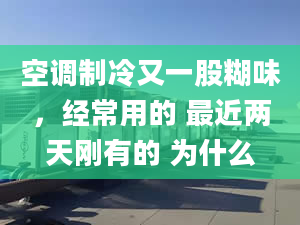 空调制冷又一股糊味，经常用的 最近两天刚有的 为什么